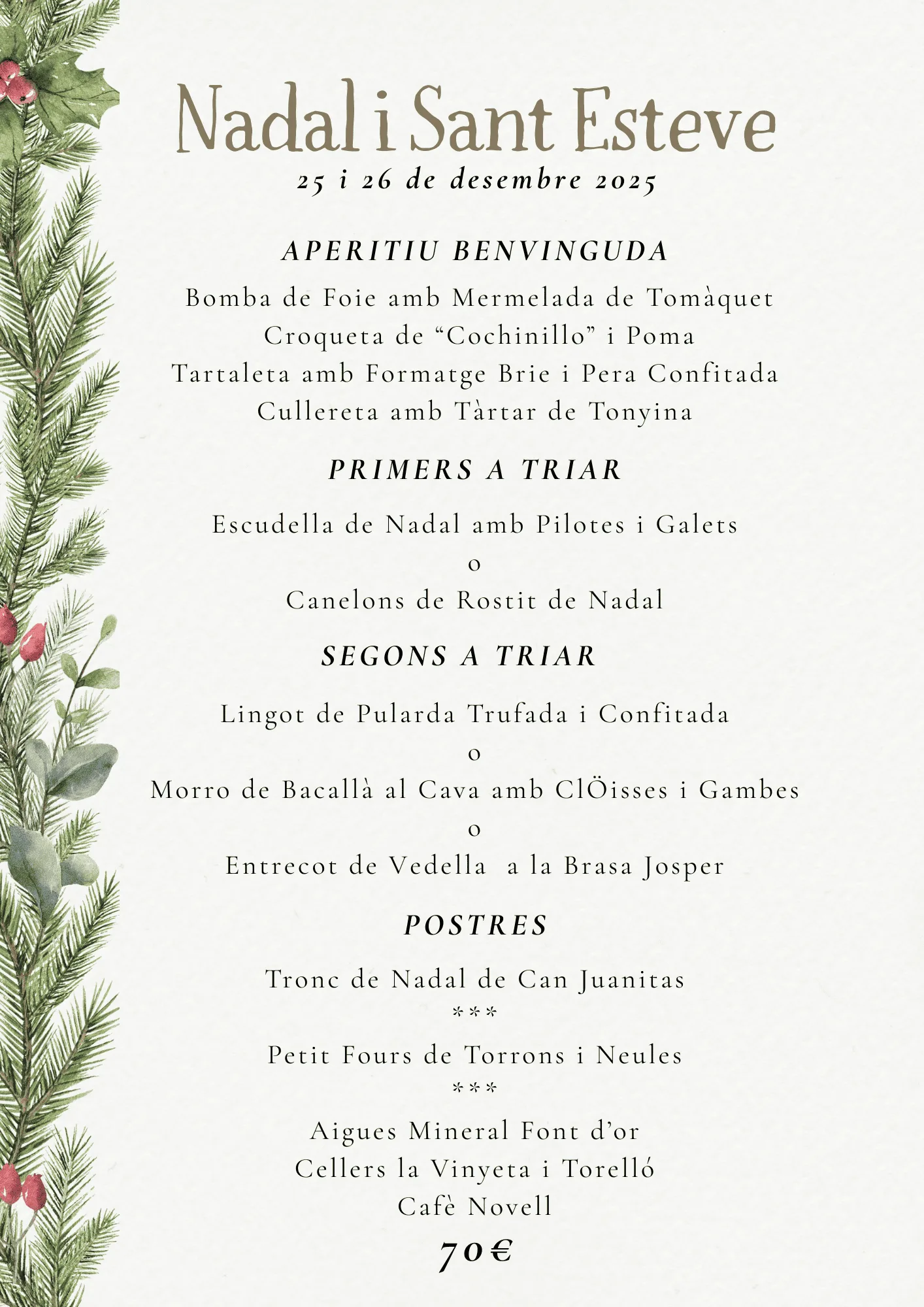 Nadal i Sant Esteve
25 i 26 de desembre 2025

APERITIU BENVINGUDA

Bomba de Foie amb Mermelada de Tomàquet
Croqueta de “Cochinillo” i Poma
Tartaleta amb Formatge Brie i Pera Confitada
Cullereta amb Tàrtar de Tonyina

PRIMERS A TRIAR

Escudella de Nadal amb Pilotes i Galets
o
Canelons de Rostit de Nadal

SEGONS A TRIAR

Lingot de Pularda Trufada i Confitada
o
Morro de Bacallà al Cava amb ClÖisses i Gambes
o
Entrecot de Vedella a la Brasa Josper

POSTRES

Tronc de Nadal de Can Juanitas
***
Petit Fours de Torrons i Neules
***
Aigues Mineral Font d’or
Cellers la Vinyeta i Torelló
Cafè Novell

70€